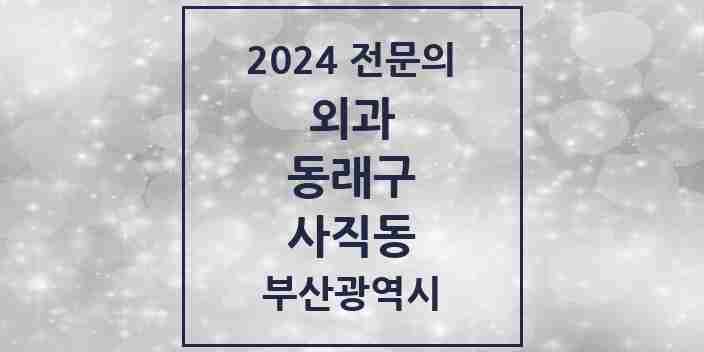 2024 전문의

외과

동래구

사직동

부산광역시